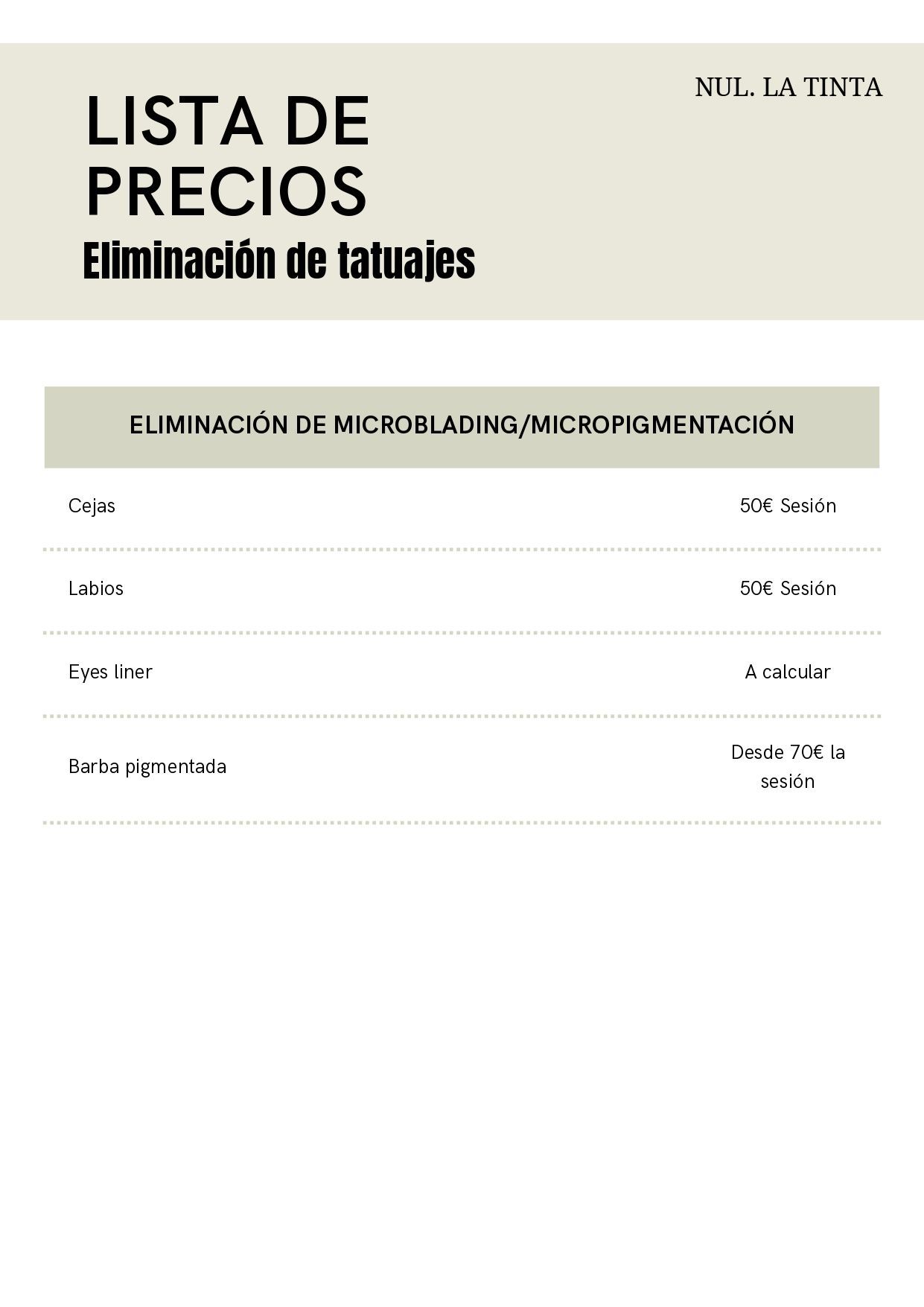 NUL. LA TINTA

LISTA DE PRECIOS

Eliminación de tatuajes

| ELIMINACIÓN DE MICROBLADING/MICROPIGMENTACIÓN | |
|---|---|
| Cejas | 50€ Sesión |
| Labios | 50€ Sesión |
| Eyes liner | A calcular |
| Barba pigmentada | Desde 70€ la sesión |